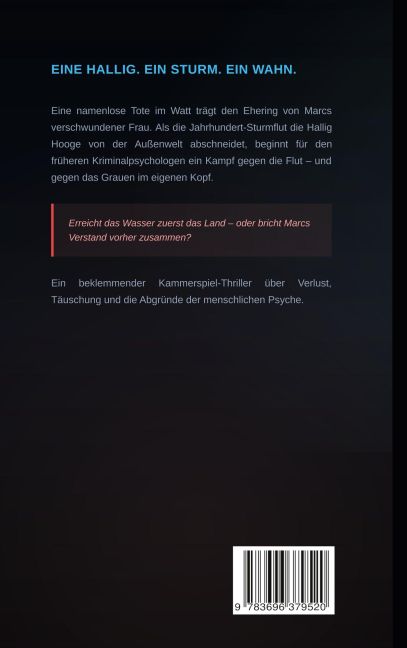 EINE HALLIG. EIN STURM. EIN WAHN.

Eine namenlose Tote im Watt trägt den Ehering von Marcs verschwundener Frau. Als die Jahrhundert-Sturmflut die Hallig Hooge von der Außenwelt abschneidet, beginnt für den früheren Kriminalpsychologen ein Kampf gegen die Flut – und gegen das Grauen im eigenen Kopf.

Erreicht das Wasser zuerst das Land – oder bricht Marcs Verstand vorher zusammen?

Ein beklemmender Kammerspiel-Thriller über Verlust, Täuschung und die Abgründe der menschlichen Psyche.

9 783696 379520